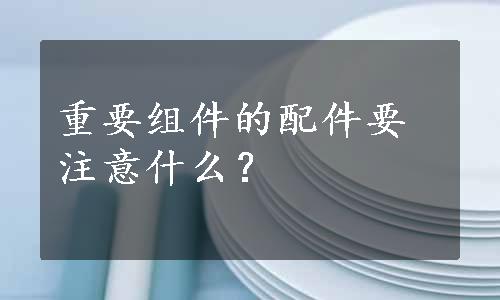 重要组件的配件要注意什么？